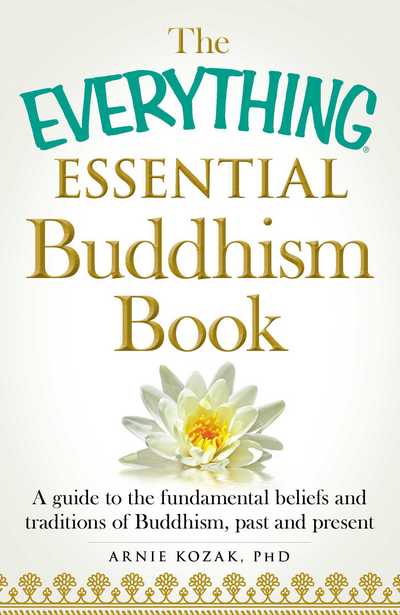 The
EVERYTHING®
ESSENTIAL
Buddhism
Book

A guide to the fundamental beliefs and traditions of Buddhism, past and present

ARNIE KOZAK, PHD